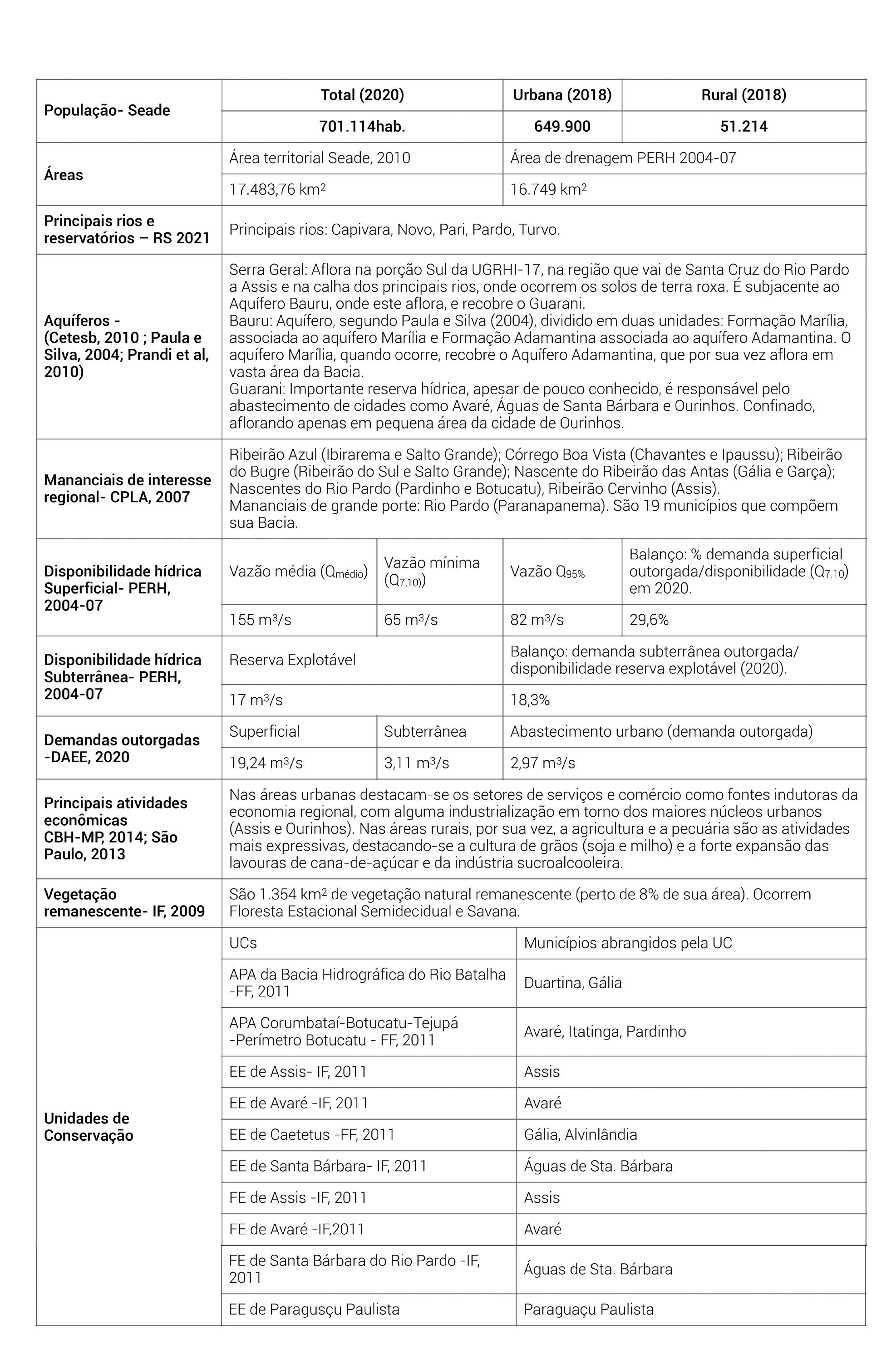 | População- Seade | Total (2020) | Urbana (2018) | Rural (2018) |
|---|---|---|---|
| | 701.114hab. | 649.900 | 51.214 |

| Áreas | Área territorial Seade, 2010 | Área de drenagem PERH 2004-07 |
|---|---|---|
| | 17.483,76 km$^2$ | 16.749 km$^2$ |

| Principais rios e reservatórios – RS 2021 | Principais rios: Capivara, Novo, Pari, Pardo, Turvo. |
|---|---|
| Aquíferos - (Cetesb, 2010 ; Paula e Silva, 2004; Prandi et al, 2010) | Serra Geral: Aflora na porção Sul da UGRHI-17, na região que vai de Santa Cruz do Rio Pardo a Assis e na calha dos principais rios, onde ocorrem os solos de terra roxa. É subjacente ao Aquífero Bauru, onde este aflora, e recobre o Guarani. Bauru: Aquífero, segundo Paula e Silva (2004), dividido em duas unidades: Formação Marília, associada ao aquífero Marília e Formação Adamantina associada ao aquífero Adamantina. O aquífero Marília, quando ocorre, recobre o Aquífero Adamantina, que por sua vez aflora em vasta área da Bacia. Guarani: Importante reserva hídrica, apesar de pouco conhecido, é responsável pelo abastecimento de cidades como Avaré, Águas de Santa Bárbara e Ourinhos. Confinado, aflorando apenas em pequena área da cidade de Ourinhos. |
| Mananciais de interesse regional- CPLA, 2007 | Ribeirão Azul (Ibirarema e Salto Grande); Córrego Boa Vista (Chavantes e Ipaussu); Ribeirão do Bugre (Ribeirão do Sul e Salto Grande); Nascente do Ribeirão das Antas (Gália e Garça); Nascentes do Rio Pardo (Pardinho e Botucatu), Ribeirão Cervinho (Assis). Mananciais de grande porte: Rio Pardo (Paranapanema). São 19 municípios que compõem sua Bacia. |

| Disponibilidade hídrica Superficial- PERH, 2004-07 | Vazão média ($Q_{médio}$) | Vazão mínima ($Q_{7,10}$) | Vazão $Q_{95\%}$ | Balanço: % demanda superficial outorgada/disponibilidade ($Q_{7.10}$) em 2020. |
|---|---|---|---|---|
| | 155 m$^3$/s | 65 m$^3$/s | 82 m$^3$/s | 29,6% |

| Disponibilidade hídrica Subterrânea- PERH, 2004-07 | Reserva Explotável | Balanço: demanda subterrânea outorgada/ disponibilidade reserva explotável (2020). |
|---|---|---|
| | 17 m$^3$/s | 18,3% |

| Demandas outorgadas -DAEE, 2020 | Superficial | Subterrânea | Abastecimento urbano (demanda outorgada) |
|---|---|---|---|
| | 19,24 m$^3$/s | 3,11 m$^3$/s | 2,97 m$^3$/s |

| Principais atividades econômicas CBH-MP, 2014; São Paulo, 2013 | Nas áreas urbanas destacam-se os setores de serviços e comércio como fontes indutoras da economia regional, com alguma industrialização em torno dos maiores núcleos urbanos (Assis e Ourinhos). Nas áreas rurais, por sua vez, a agricultura e a pecuária são as atividades mais expressivas, destacando-se a cultura de grãos (soja e milho) e a forte expansão das lavouras de cana-de-açúcar e da indústria sucroalcooleira. |
|---|---|
| Vegetação remanescente- IF, 2009 | São 1.354 km$^2$ de vegetação natural remanescente (perto de 8% de sua área). Ocorrem Floresta Estacional Semidecidual e Savana. |

| Unidades de Conservação | UCs | Municípios abrangidos pela UC |
|---|---|---|
| | APA da Bacia Hidrográfica do Rio Batalha -FF, 2011 | Duartina, Gália |
| | APA Corumbataí-Botucatu-Tejupá -Perímetro Botucatu - FF, 2011 | Avaré, Itatinga, Pardinho |
| | EE de Assis- IF, 2011 | Assis |
| | EE de Avaré -IF, 2011 | Avaré |
| | EE de Caetetus -FF, 2011 | Gália, Alvinlândia |
| | EE de Santa Bárbara- IF, 2011 | Águas de Sta. Bárbara |
| | FE de Assis -IF, 2011 | Assis |
| | FE de Avaré -IF,2011 | Avaré |
| | FE de Santa Bárbara do Rio Pardo -IF, 2011 | Águas de Sta. Bárbara |
| | EE de Paragusçu Paulista | Paraguaçu Paulista |